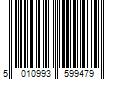 5 010993 599479